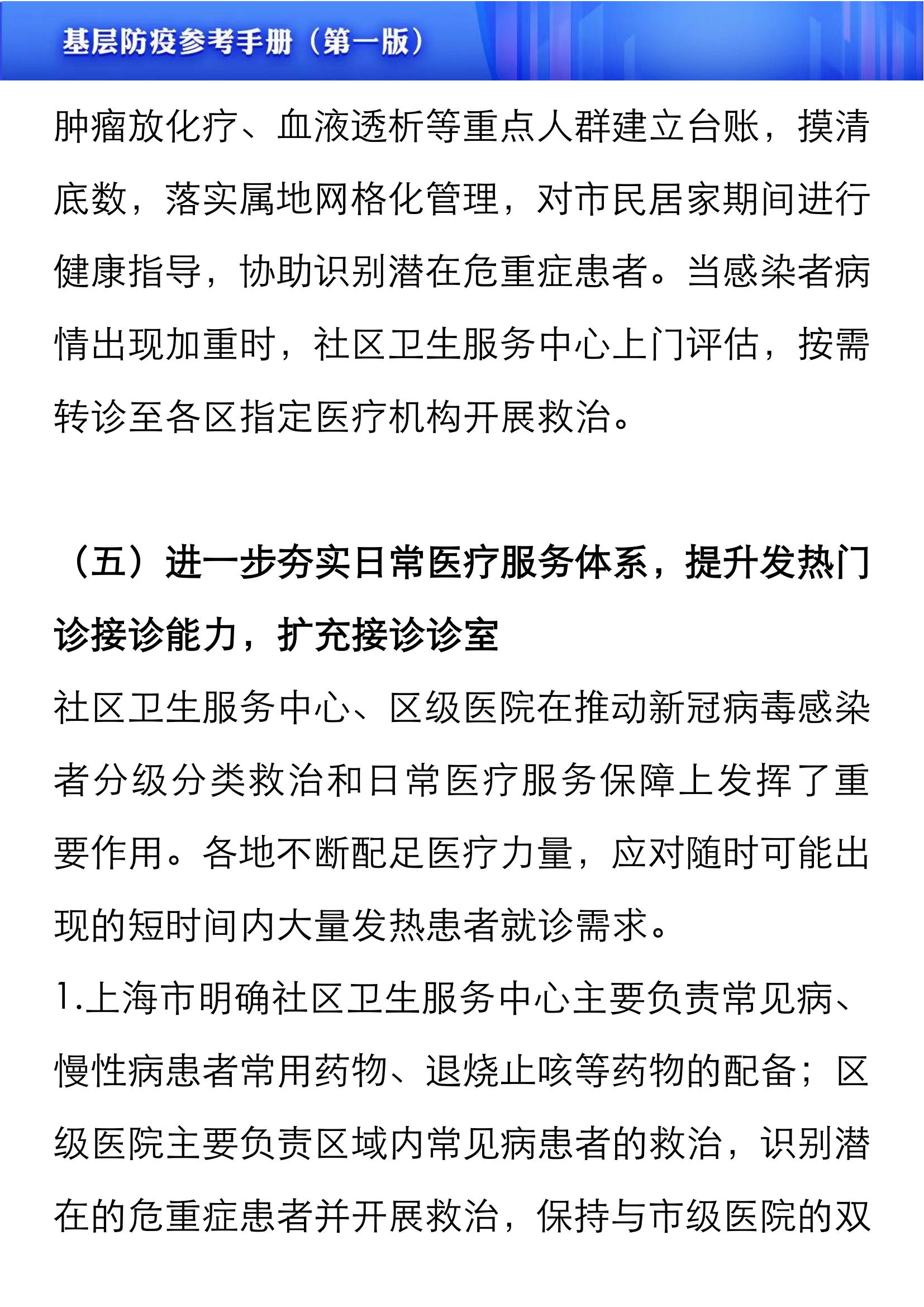 基层防疫参考手册（第一版）

肿瘤放化疗、血液透析等重点人群建立台账，摸清底数，落实属地网格化管理，对市民居家期间进行健康指导，协助识别潜在危重症患者。当感染者病情出现加重时，社区卫生服务中心上门评估，按需转诊至各区指定医疗机构开展救治。

（五）进一步夯实日常医疗服务体系，提升发热门诊接诊能力，扩充接诊诊室

社区卫生服务中心、区级医院在推动新冠病毒感染者分级分类救治和日常医疗服务保障上发挥了重要作用。各地不断配足医疗力量，应对随时可能出现的短时间内大量发热患者就诊需求。

1.上海市明确社区卫生服务中心主要负责常见病、慢性病患者常用药物、退烧止咳等药物的配备；区级医院主要负责区域内常见病患者的救治，识别潜在的危重症患者并开展救治，保持与市级医院的双